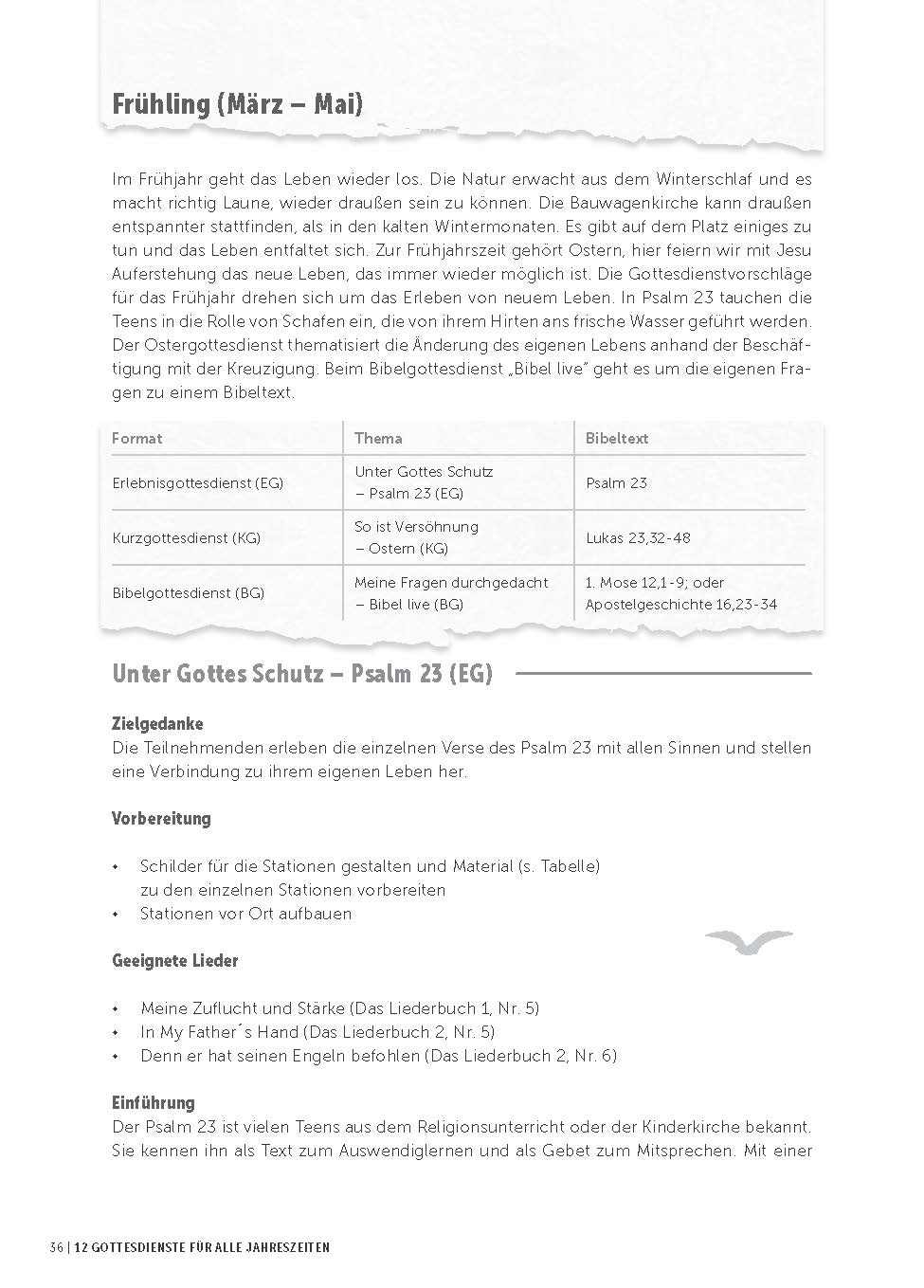 Frühling (März – Mai)

Im Frühjahr geht das Leben wieder los. Die Natur erwacht aus dem Winterschlaf und es macht richtig Laune, wieder draußen sein zu können. Die Bauwagenkirche kann draußen entspannter stattfinden, als in den kalten Wintermonaten. Es gibt auf dem Platz einiges zu tun und das Leben entfaltet sich. Zur Frühjahrszeit gehört Ostern, hier feiern wir mit Jesu Auferstehung das neue Leben, das immer wieder möglich ist. Die Gottesdienstvorschläge für das Frühjahr drehen sich um das Erleben von neuem Leben. In Psalm 23 tauchen die Teens in die Rolle von Schafen ein, die von ihrem Hirten ans frische Wasser geführt werden. Der Ostergottesdienst thematisiert die Änderung des eigenen Lebens anhand der Beschäftigung mit der Kreuzigung. Beim Bibelgottesdienst „Bibel live" geht es um die eigenen Fragen zu einem Bibeltext.

| Format | Thema | Bibeltext |
|---|---|---|
| Erlebnisgottesdienst (EG) | Unter Gottes Schutz – Psalm 23 (EG) | Psalm 23 |
| Kurzgottesdienst (KG) | So ist Versöhnung – Ostern (KG) | Lukas 23,32-48 |
| Bibelgottesdienst (BG) | Meine Fragen durchgedacht – Bibel live (BG) | 1. Mose 12,1-9; oder Apostelgeschichte 16,23-34 |

Unter Gottes Schutz – Psalm 23 (EG)

Zielgedanke
Die Teilnehmenden erleben die einzelnen Verse des Psalm 23 mit allen Sinnen und stellen eine Verbindung zu ihrem eigenen Leben her.

Vorbereitung

• Schilder für die Stationen gestalten und Material (s. Tabelle) zu den einzelnen Stationen vorbereiten
• Stationen vor Ort aufbauen

Geeignete Lieder

• Meine Zuflucht und Stärke (Das Liederbuch 1, Nr. 5)
• In My Father´s Hand (Das Liederbuch 2, Nr. 5)
• Denn er hat seinen Engeln befohlen (Das Liederbuch 2, Nr. 6)

Einführung
Der Psalm 23 ist vielen Teens aus dem Religionsunterricht oder der Kinderkirche bekannt. Sie kennen ihn als Text zum Auswendiglernen und als Gebet zum Mitsprechen. Mit einer

36 | 12 GOTTESDIENSTE FÜR ALLE JAHRESZEITEN